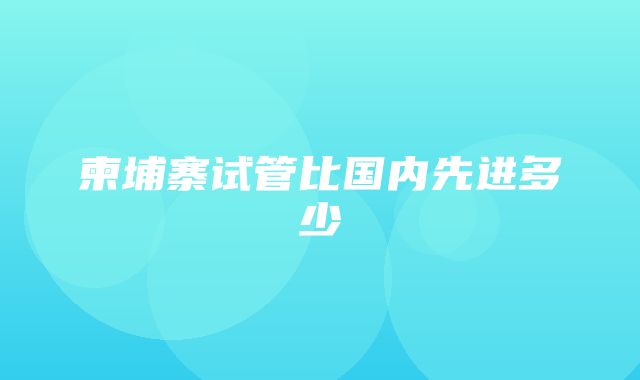 柬埔寨试管比国内先进多少